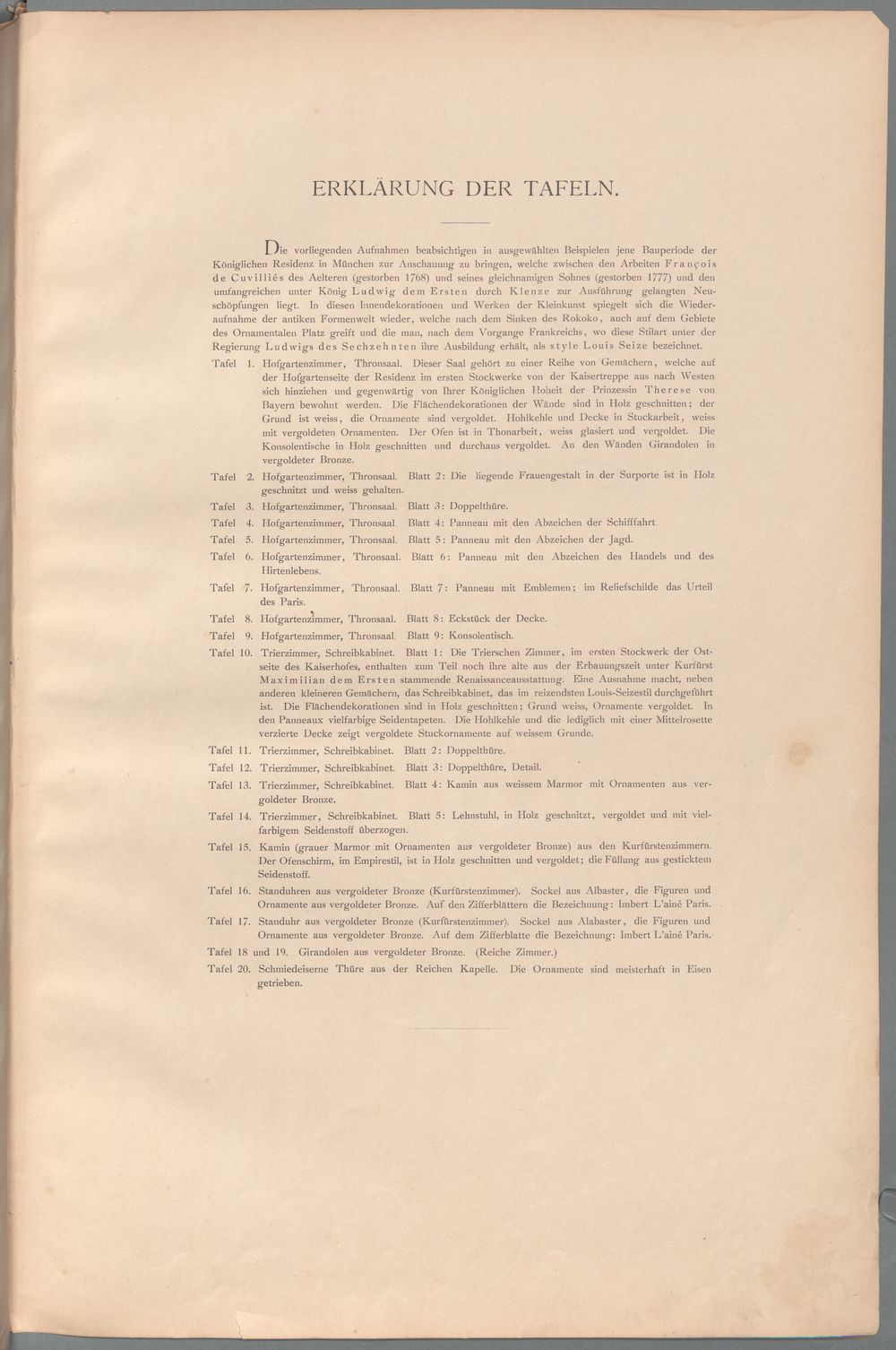 ERKLÄRUNG DER TAFELN.

Die vorliegenden Aufnahmen beabsichtigen in ausgewählten Beispielen jene Bauperiode der Königlichen Residenz in München zur Anschauung zu bringen, welche zwischen den Arbeiten François de Cuvilliés des Aelteren (gestorben 1768) und seines gleichnamigen Sohnes (gestorben 1777) und den umfangreichen unter König Ludwig dem Ersten durch Klenze zur Ausführung gelangten Neuschöpfungen liegt. In diesen Innendekorationen und Werken der Kleinkunst spiegelt sich die Wiederaufnahme der antiken Formenwelt wieder, welche nach dem Sinken des Rokoko, auch auf dem Gebiete des Ornamentalen Platz greift und die man, nach dem Vorgange Frankreichs, wo diese Stilart unter der Regierung Ludwigs des Sechzehnten ihre Ausbildung erhält, als style Louis Seize bezeichnet.

Tafel 1. Hofgartenzimmer, Thronsaal. Dieser Saal gehört zu einer Reihe von Gemächern, welche auf der Hofgartenseite der Residenz im ersten Stockwerke von der Kaisertreppe aus nach Westen sich hinziehen und gegenwärtig von Ihrer Königlichen Hoheit der Prinzessin Therese von Bayern bewohnt werden. Die Flächendekorationen der Wände sind in Holz geschnitten; der Grund ist weiss, die Ornamente sind vergoldet. Hohlkehle und Decke in Stuckarbeit, weiss mit vergoldeten Ornamenten. Der Ofen ist in Thonarbeit, weiss glasiert und vergoldet. Die Konsolentische in Holz geschnitten und durchaus vergoldet. An den Wänden Girandolen in vergoldeter Bronze.

Tafel 2. Hofgartenzimmer, Thronsaal. Blatt 2: Die liegende Frauengestalt in der Surporte ist in Holz geschnitzt und weiss gehalten.

Tafel 3. Hofgartenzimmer, Thronsaal. Blatt 3: Doppelthüre.

Tafel 4. Hofgartenzimmer, Thronsaal. Blatt 4: Panneau mit den Abzeichen der Schifffahrt.

Tafel 5. Hofgartenzimmer, Thronsaal. Blatt 5: Panneau mit den Abzeichen der Jagd.

Tafel 6. Hofgartenzimmer, Thronsaal. Blatt 6: Panneau mit den Abzeichen des Handels und des Hirtenlebens.

Tafel 7. Hofgartenzimmer, Thronsaal. Blatt 7: Panneau mit Emblemen; im Reliefschilde das Urteil des Paris.

Tafel 8. Hofgartenzimmer, Thronsaal. Blatt 8: Eckstück der Decke.

Tafel 9. Hofgartenzimmer, Thronsaal. Blatt 9: Konsolentisch.

Tafel 10. Trierzimmer, Schreibkabinet. Blatt 1: Die Trierschen Zimmer, im ersten Stockwerk der Ostseite des Kaiserhofes, enthalten zum Teil noch ihre alte aus der Erbauungszeit unter Kurfürst Maximilian dem Ersten stammende Renaissanceausstattung. Eine Ausnahme macht, neben anderen kleineren Gemächern, das Schreibkabinet, das im reizendsten Louis-Seizestil durchgeführt ist. Die Flächendekorationen sind in Holz geschnitten; Grund weiss, Ornamente vergoldet. In den Panneaux vielfarbige Seidentapeten. Die Hohlkehle und die lediglich mit einer Mittelrosette verzierte Decke zeigt vergoldete Stuckornamente auf weissem Grunde.

Tafel 11. Trierzimmer, Schreibkabinet. Blatt 2: Doppelthüre.

Tafel 12. Trierzimmer, Schreibkabinet. Blatt 3: Doppelthüre, Detail.

Tafel 13. Trierzimmer, Schreibkabinet. Blatt 4: Kamin aus weissem Marmor mit Ornamenten aus vergoldeter Bronze.

Tafel 14. Trierzimmer, Schreibkabinet. Blatt 5: Lehnstuhl, in Holz geschnitzt, vergoldet und mit vielfarbigem Seidenstoff überzogen.

Tafel 15. Kamin (grauer Marmor mit Ornamenten aus vergoldeter Bronze) aus den Kurfürstenzimmern. Der Ofenschirm, im Empirestil, ist in Holz geschnitten und vergoldet; die Füllung aus gesticktem Seidenstoff.

Tafel 16. Standuhren aus vergoldeter Bronze (Kurfürstenzimmer). Sockel aus Albaster, die Figuren und Ornamente aus vergoldeter Bronze. Auf den Zifferblättern die Bezeichnung: Imbert L'ainé Paris.

Tafel 17. Standuhr aus vergoldeter Bronze (Kurfürstenzimmer). Sockel aus Alabaster, die Figuren und Ornamente aus vergoldeter Bronze. Auf dem Zifferblatte die Bezeichnung: Imbert L'ainé Paris.

Tafel 18 und 19. Girandolen aus vergoldeter Bronze. (Reiche Zimmer.)

Tafel 20. Schmiedeiserne Thüre aus der Reichen Kapelle. Die Ornamente sind meisterhaft in Eisen getrieben.